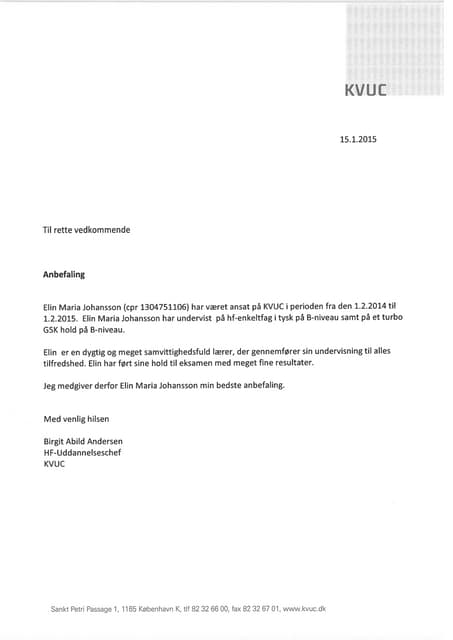 KVUC

15.1.2015

Til rette vedkommende

Anbefaling

Elin Maria Johansson (cpr 1304751106) har været ansat på KVUC i perioden fra den 1.2.2014 til 1.2.2015. Elin Maria Johansson har undervist på hf-enkeltfag i tysk på B-niveau samt på et turbo GSK hold på B-niveau.

Elin er en dygtig og meget samvittighedsfuld lærer, der gennemfører sin undervisning til alles tilfredshed. Elin har ført sine hold til eksamen med meget fine resultater.

Jeg medgiver derfor Elin Maria Johansson min bedste anbefaling.

Med venlig hilsen

Birgit Abild Andersen
HF-Uddannelseschef
KVUC

Sankt Petri Passage 1, 1165 København K, tlf 82 32 66 00, fax 82 32 67 01, www.kvuc.dk